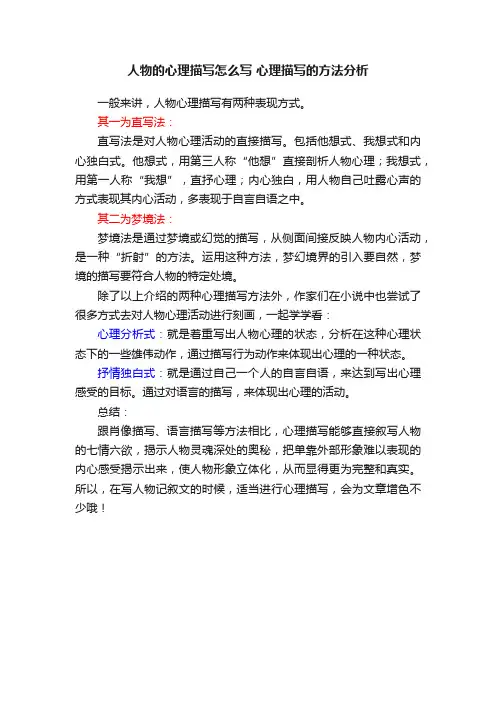 人物的心理描写怎么写 心理描写的方法分析

一般来讲，人物心理描写有两种表现方式。

其一为直写法：

直写法是对人物心理活动的直接描写。包括他想式、我想式和内心独白式。他想式，用第三人称“他想”直接剖析人物心理；我想式，用第一人称“我想”，直抒心理；内心独白，用人物自己吐露心声的方式表现其内心活动，多表现于自言自语之中。

其二为梦境法：

梦境法是通过梦境或幻觉的描写，从侧面间接反映人物内心活动，是一种“折射”的方法。运用这种方法，梦幻境界的引入要自然，梦境的描写要符合人物的特定处境。

除了以上介绍的两种心理描写方法外，作家们在小说中也尝试了很多方式去对人物心理活动进行刻画，一起学学看：

心理分析式：就是着重写出人物心理的状态，分析在这种心理状态下的一些雄伟动作，通过描写行为动作来体现出心理的一种状态。

抒情独白式：就是通过自己一个人的自言自语，来达到写出心理感受的目标。通过对语言的描写，来体现出心理的活动。

总结：

跟肖像描写、语言描写等方法相比，心理描写能够直接叙写人物的七情六欲，揭示人物灵魂深处的奥秘，把单靠外部形象难以表现的内心感受揭示出来，使人物形象立体化，从而显得更为完整和真实。所以，在写人物记叙文的时候，适当进行心理描写，会为文章增色不少哦！